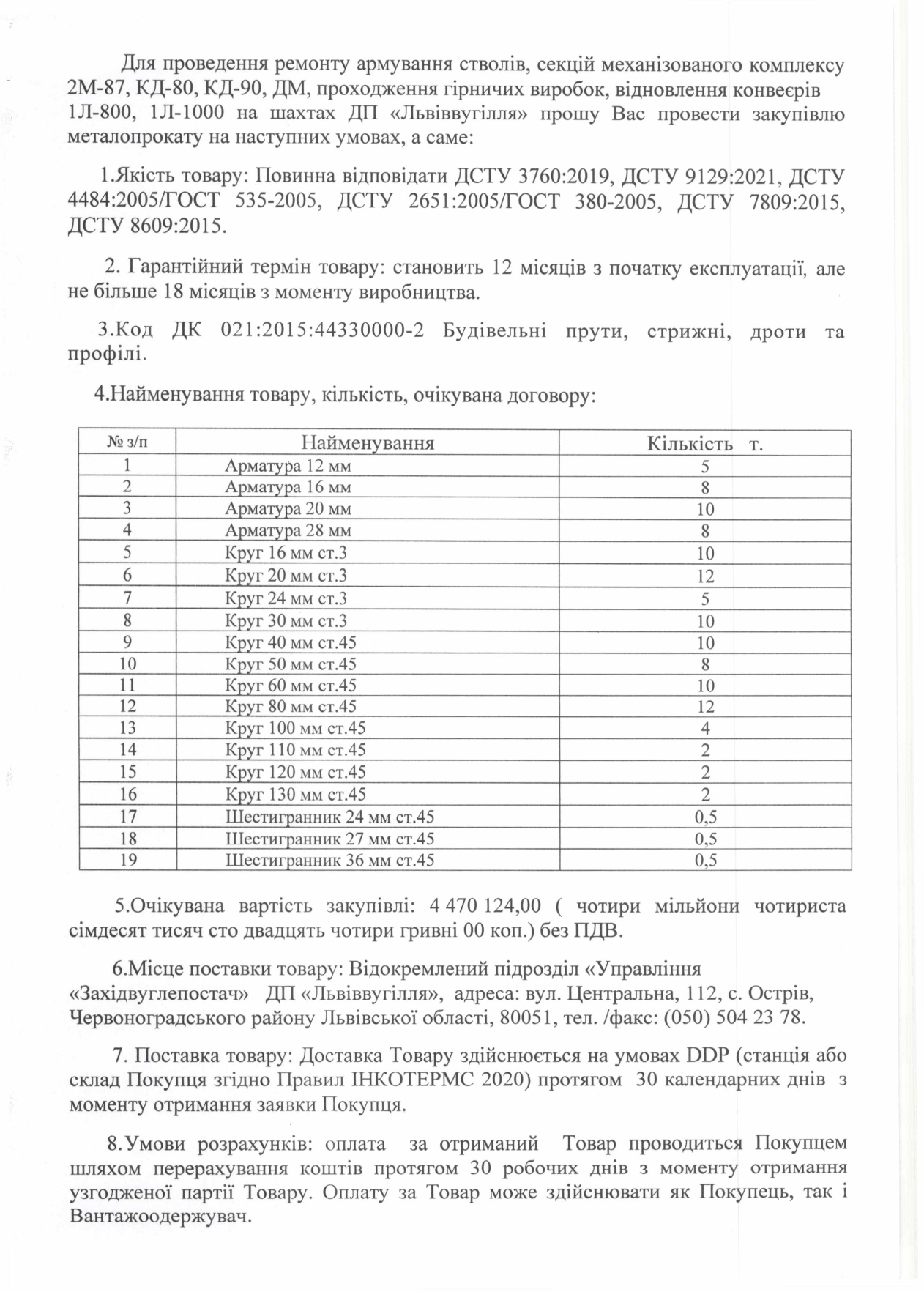 Для проведення ремонту армування стволів, секцій механізованого комплексу 2М-87, КД-80, КД-90, ДМ, проходження гірничих виробок, відновлення конвеєрів 1Л-800, 1Л-1000 на шахтах ДП «Львіввугілля» прошу Вас провести закупівлю металопрокату на наступних умовах, а саме:

1.Якість товару: Повинна відповідати ДСТУ 3760:2019, ДСТУ 9129:2021, ДСТУ 4484:2005/ГОСТ 535-2005, ДСТУ 2651:2005/ГОСТ 380-2005, ДСТУ 7809:2015, ДСТУ 8609:2015.

2. Гарантійний термін товару: становить 12 місяців з початку експлуатації, але не більше 18 місяців з моменту виробництва.

3.Код ДК 021:2015:44330000-2 Будівельні прути, стрижні, дроти та профілі.

4.Найменування товару, кількість, очікувана договору:

| № з/п | Найменування | Кількість т. |
|---|---|---|
| 1 | Арматура 12 мм | 5 |
| 2 | Арматура 16 мм | 8 |
| 3 | Арматура 20 мм | 10 |
| 4 | Арматура 28 мм | 8 |
| 5 | Круг 16 мм ст.3 | 10 |
| 6 | Круг 20 мм ст.3 | 12 |
| 7 | Круг 24 мм ст.3 | 5 |
| 8 | Круг 30 мм ст.3 | 10 |
| 9 | Круг 40 мм ст.45 | 10 |
| 10 | Круг 50 мм ст.45 | 8 |
| 11 | Круг 60 мм ст.45 | 10 |
| 12 | Круг 80 мм ст.45 | 12 |
| 13 | Круг 100 мм ст.45 | 4 |
| 14 | Круг 110 мм ст.45 | 2 |
| 15 | Круг 120 мм ст.45 | 2 |
| 16 | Круг 130 мм ст.45 | 2 |
| 17 | Шестигранник 24 мм ст.45 | 0,5 |
| 18 | Шестигранник 27 мм ст.45 | 0,5 |
| 19 | Шестигранник 36 мм ст.45 | 0,5 |

5.Очікувана вартість закупівлі: 4 470 124,00 ( чотири мільйони чотириста сімдесят тисяч сто двадцять чотири гривні 00 коп.) без ПДВ.

6.Місце поставки товару: Відокремлений підрозділ «Управління «Західвуглепостач» ДП «Львіввугілля», адреса: вул. Центральна, 112, с. Острів, Червоноградського району Львівської області, 80051, тел. /факс: (050) 504 23 78.

7. Поставка товару: Доставка Товару здійснюється на умовах DDP (станція або склад Покупця згідно Правил ІНКОТЕРМС 2020) протягом 30 календарних днів з моменту отримання заявки Покупця.

8.Умови розрахунків: оплата за отриманий Товар проводиться Покупцем шляхом перерахування коштів протягом 30 робочих днів з моменту отримання узгодженої партії Товару. Оплату за Товар може здійснювати як Покупець, так і Вантажоодержувач.